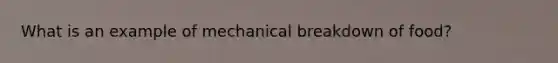 What is an example of mechanical breakdown of food?